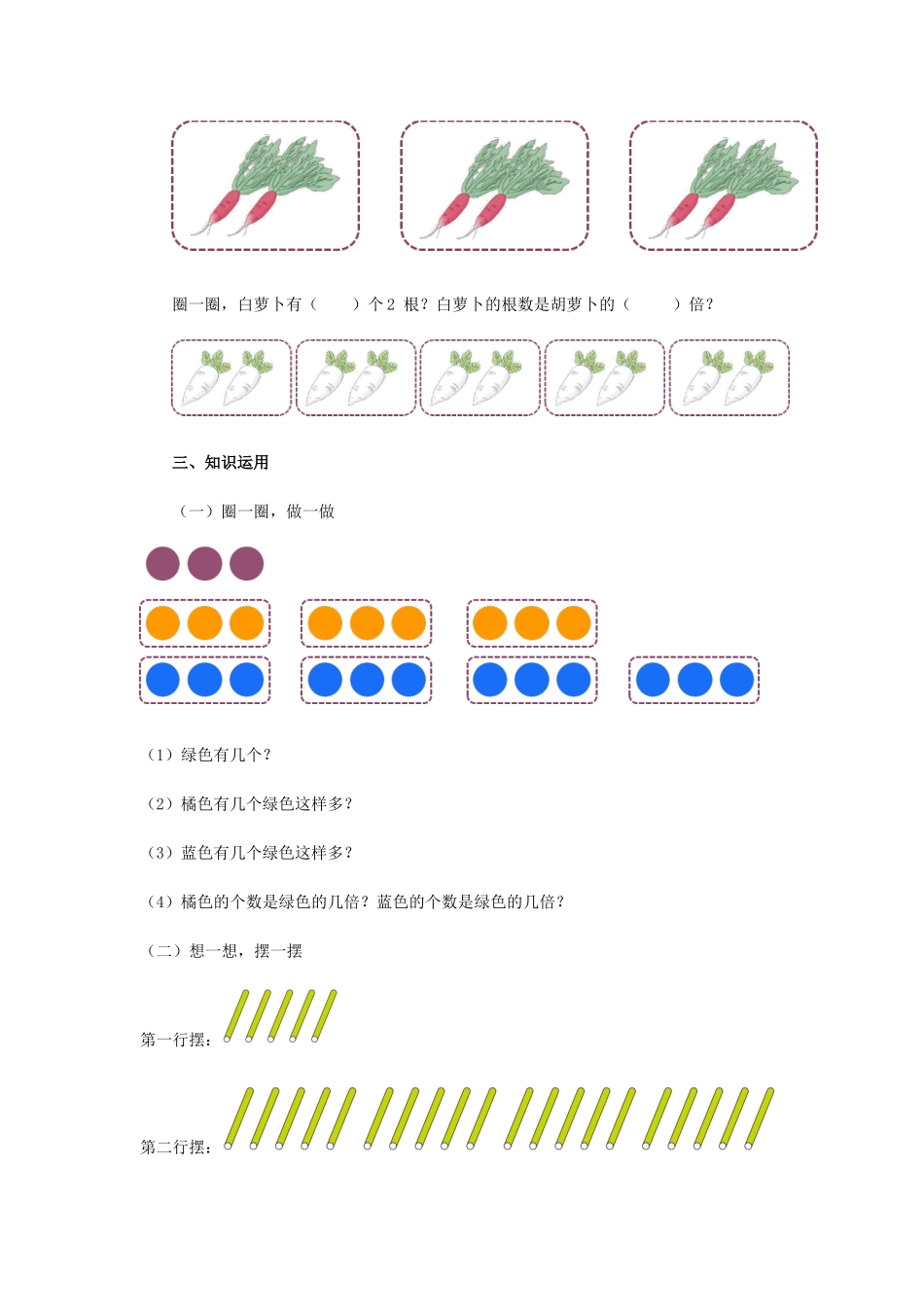 圈一圈，白萝卜有（　　）个2 根？白萝卜的根数是胡萝卜的（　　）倍？

三、知识运用

（一）圈一圈，做一做

（1）绿色有几个？

（2）橘色有几个绿色这样多？

（3）蓝色有几个绿色这样多？

（4）橘色的个数是绿色的几倍？蓝色的个数是绿色的几倍？

（二）想一想，摆一摆

第一行摆：

第二行摆：